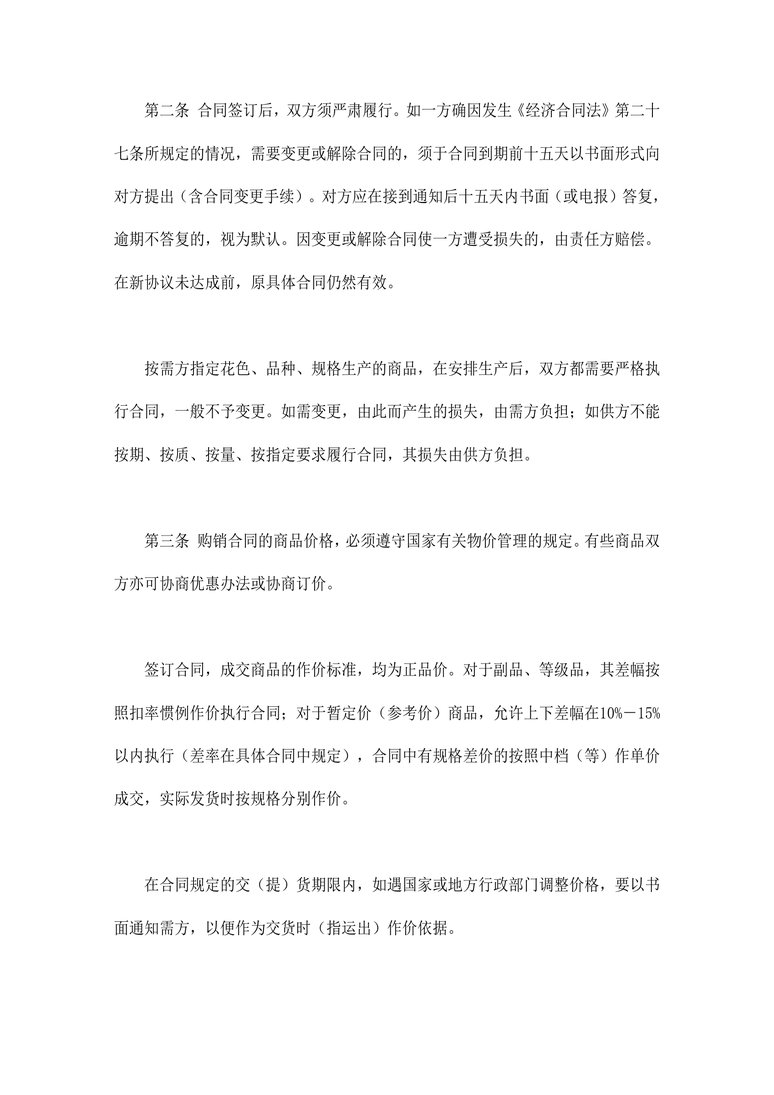 第二条 合同签订后，双方须严肃履行。如一方确因发生《经济合同法》第二十七条所规定的情况，需要变更或解除合同的，须于合同到期前十五天以书面形式向对方提出（含合同变更手续）。对方应在接到通知后十五天内书面（或电报）答复，逾期不答复的，视为默认。因变更或解除合同使一方遭受损失的，由责任方赔偿。在新协议未达成前，原具体合同仍然有效。

按需方指定花色、品种、规格生产的商品，在安排生产后，双方都需要严格执行合同，一般不予变更。如需变更，由此而产生的损失，由需方负担；如供方不能按期、按质、按量、按指定要求履行合同，其损失由供方负担。

第三条 购销合同的商品价格，必须遵守国家有关物价管理的规定。有些商品双方亦可协商优惠办法或协商订价。

签订合同，成交商品的作价标准，均为正品价。对于副品、等级品，其差幅按照扣率惯例作价执行合同；对于暂定价（参考价）商品，允许上下差幅在10%－15%以内执行（差率在具体合同中规定），合同中有规格差价的按照中档（等）作单价成交，实际发货时按规格分别作价。

在合同规定的交（提）货期限内，如遇国家或地方行政部门调整价格，要以书面通知需方，以便作为交货时（指运出）作价依据。